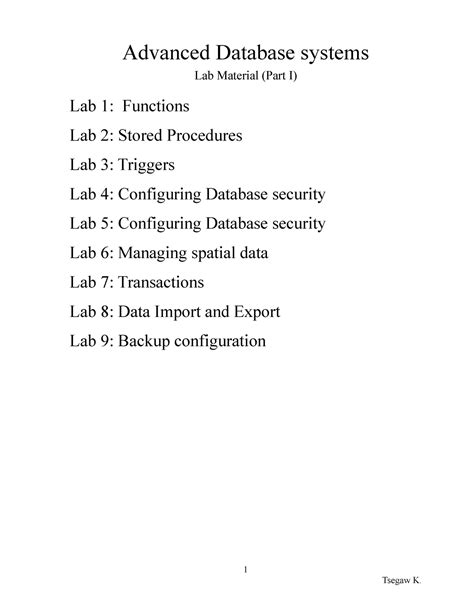 Advanced Database systems
Lab Material (Part I)

Lab 1: Functions

Lab 2: Stored Procedures

Lab 3: Triggers

Lab 4: Configuring Database security

Lab 5: Configuring Database security

Lab 6: Managing spatial data

Lab 7: Transactions

Lab 8: Data Import and Export

Lab 9: Backup configuration

1

Tsegaw K.